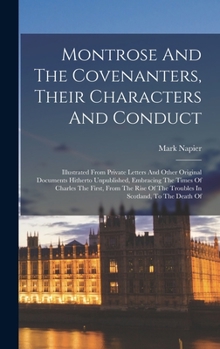 Montrose And The Covenanters, Their Characters And Conduct

Mark Napier

Illustrated From Private Letters And Other Original Documents Hitherto Unpublished, Embracing The Times Of Charles The First, From The Rise Of The Troubles In Scotland, To The Death Of